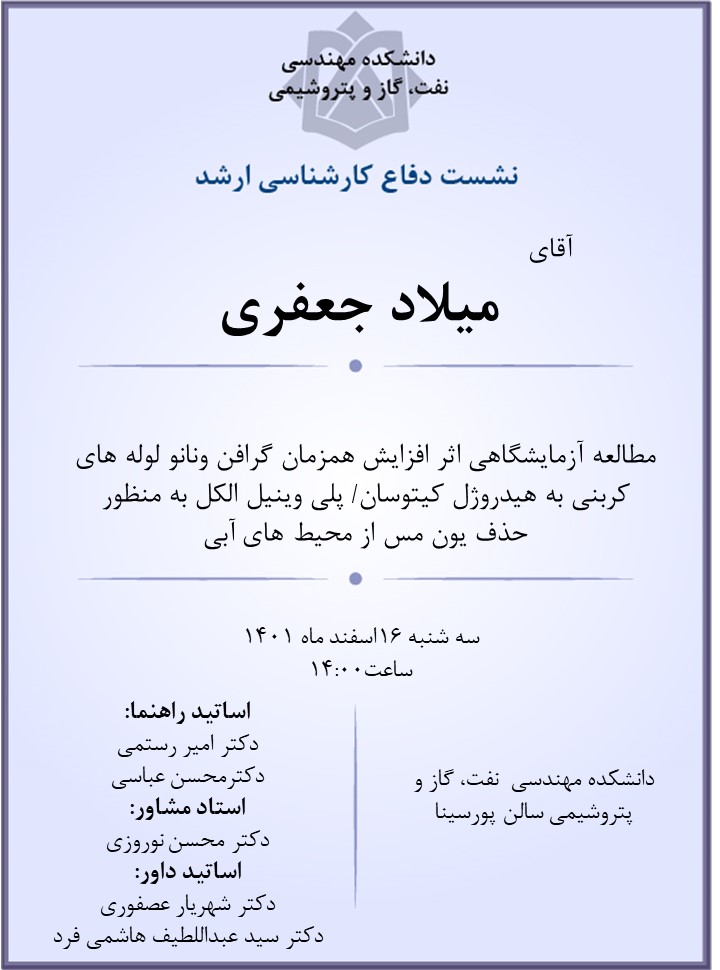 دانشکده مهندسی
نفت، گاز و پتروشیمی

نشست دفاع کارشناسی ارشد

آقای

میلاد جعفری

مطالعه آزمایشگاهی اثر افزایش همزمان گرافن ونانو لوله های کربنی به هیدروژل کیتوسان/ پلی وینیل الکل به منظور حذف یون مس از محیط های آبی

سه شنبه ۱۶اسفند ماه ۱۴۰۱
ساعت۱۴:۰۰

اساتید راهنما:
دکتر امیر رستمی
دکترمحسن عباسی
استاد مشاور:
دکتر محسن نوروزی
اساتید داور:
دکتر شهریار عصفوری
دکتر سید عبداللطیف هاشمی فرد

دانشکده مهندسی نفت، گاز و پتروشیمی سالن پورسینا